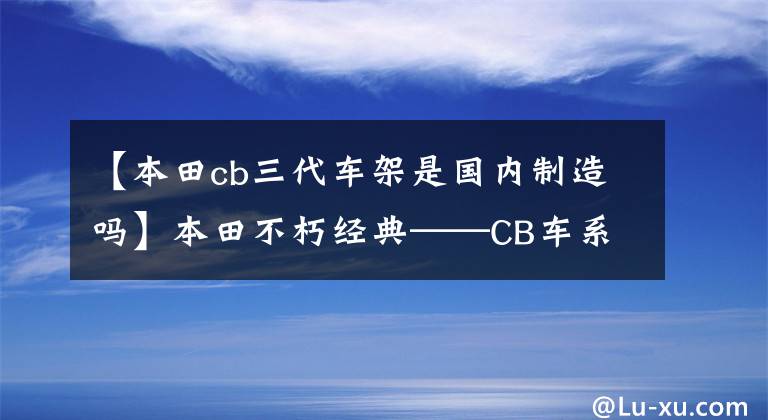 【本田cb三代车架是国内制造吗】本田不朽经典——CB车系

@Lu-xu.com